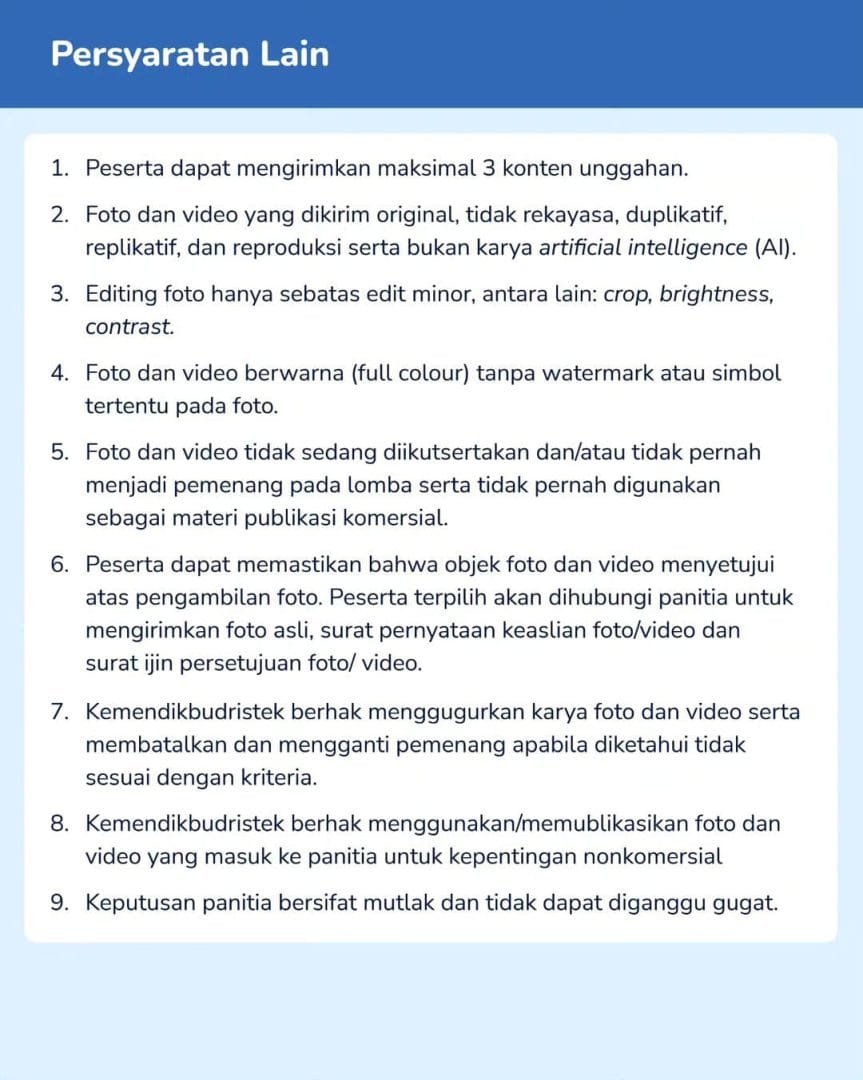 Persyaratan Lain

1. Peserta dapat mengirimkan maksimal 3 konten unggahan.

2. Foto dan video yang dikirim original, tidak rekayasa, duplikatif, replikatif, dan reproduksi serta bukan karya artificial intelligence (AI).

3. Editing foto hanya sebatas edit minor, antara lain: crop, brightness, contrast.

4. Foto dan video berwarna (full colour) tanpa watermark atau simbol tertentu pada foto.

5. Foto dan video tidak sedang diikutsertakan dan/atau tidak pernah menjadi pemenang pada lomba serta tidak pernah digunakan sebagai materi publikasi komersial.

6. Peserta dapat memastikan bahwa objek foto dan video menyetujui atas pengambilan foto. Peserta terpilih akan dihubungi panitia untuk mengirimkan foto asli, surat pernyataan keaslian foto/video dan surat ijin persetujuan foto/ video.

7. Kemendikbudristek berhak menggugurkan karya foto dan video serta membatalkan dan mengganti pemenang apabila diketahui tidak sesuai dengan kriteria.

8. Kemendikbudristek berhak menggunakan/memublikasikan foto dan video yang masuk ke panitia untuk kepentingan nonkomersial

9. Keputusan panitia bersifat mutlak dan tidak dapat diganggu gugat.